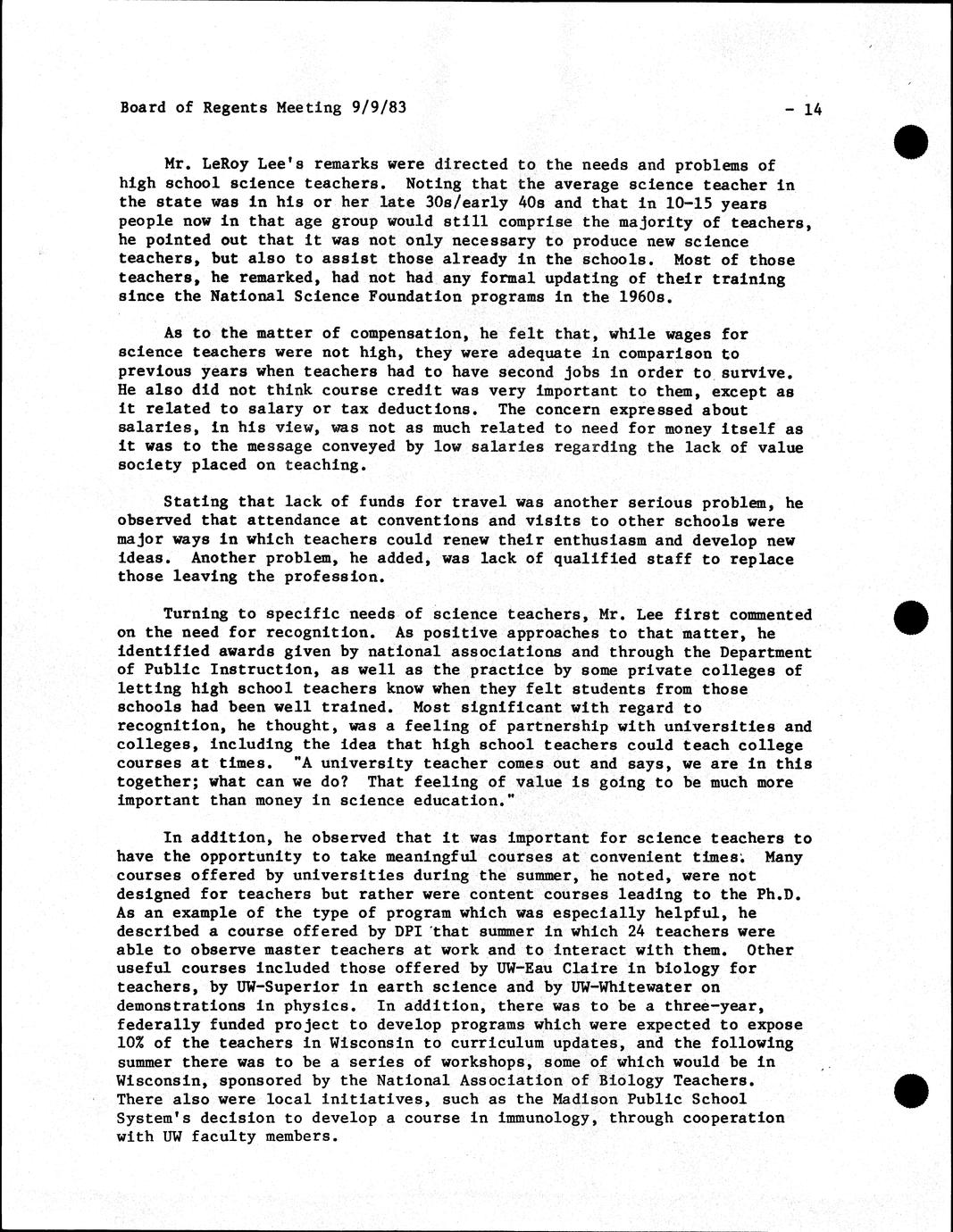 Board of Regents Meeting 9/9/83 - 14

Mr. LeRoy Lee's remarks were directed to the needs and problems of high school science teachers. Noting that the average science teacher in the state was in his or her late 30s/early 40s and that in 10-15 years people now in that age group would still comprise the majority of teachers, he pointed out that it was not only necessary to produce new science teachers, but also to assist those already in the schools. Most of those teachers, he remarked, had not had any formal updating of their training since the National Science Foundation programs in the 1960s.

As to the matter of compensation, he felt that, while wages for science teachers were not high, they were adequate in comparison to previous years when teachers had to have second jobs in order to survive. He also did not think course credit was very important to them, except as it related to salary or tax deductions. The concern expressed about salaries, in his view, was not as much related to need for money itself as it was to the message conveyed by low salaries regarding the lack of value society placed on teaching.

Stating that lack of funds for travel was another serious problem, he observed that attendance at conventions and visits to other schools were major ways in which teachers could renew their enthusiasm and develop new ideas. Another problem, he added, was lack of qualified staff to replace those leaving the profession.

Turning to specific needs of science teachers, Mr. Lee first commented on the need for recognition. As positive approaches to that matter, he identified awards given by national associations and through the Department of Public Instruction, as well as the practice by some private colleges of letting high school teachers know when they felt students from those schools had been well trained. Most significant with regard to recognition, he thought, was a feeling of partnership with universities and colleges, including the idea that high school teachers could teach college courses at times. "A university teacher comes out and says, we are in this together; what can we do? That feeling of value is going to be much more important than money in science education."

In addition, he observed that it was important for science teachers to have the opportunity to take meaningful courses at convenient times. Many courses offered by universities during the summer, he noted, were not designed for teachers but rather were content courses leading to the Ph.D. As an example of the type of program which was especially helpful, he described a course offered by DPI that summer in which 24 teachers were able to observe master teachers at work and to interact with them. Other useful courses included those offered by UW-Eau Claire in biology for teachers, by UW-Superior in earth science and by UW-Whitewater on demonstrations in physics. In addition, there was to be a three-year, federally funded project to develop programs which were expected to expose 10% of the teachers in Wisconsin to curriculum updates, and the following summer there was to be a series of workshops, some of which would be in Wisconsin, sponsored by the National Association of Biology Teachers. There also were local initiatives, such as the Madison Public School System's decision to develop a course in immunology, through cooperation with UW faculty members.